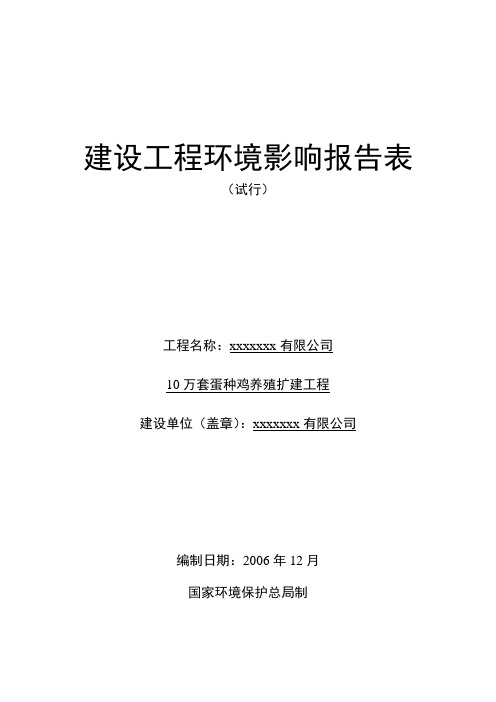 建设工程环境影响报告表

（试行）

工程名称：xxxxxxx 有限公司

10 万套蛋种鸡养殖扩建工程

建设单位（盖章）：xxxxxxx 有限公司

编制日期：2006 年 12 月

国家环境保护总局制